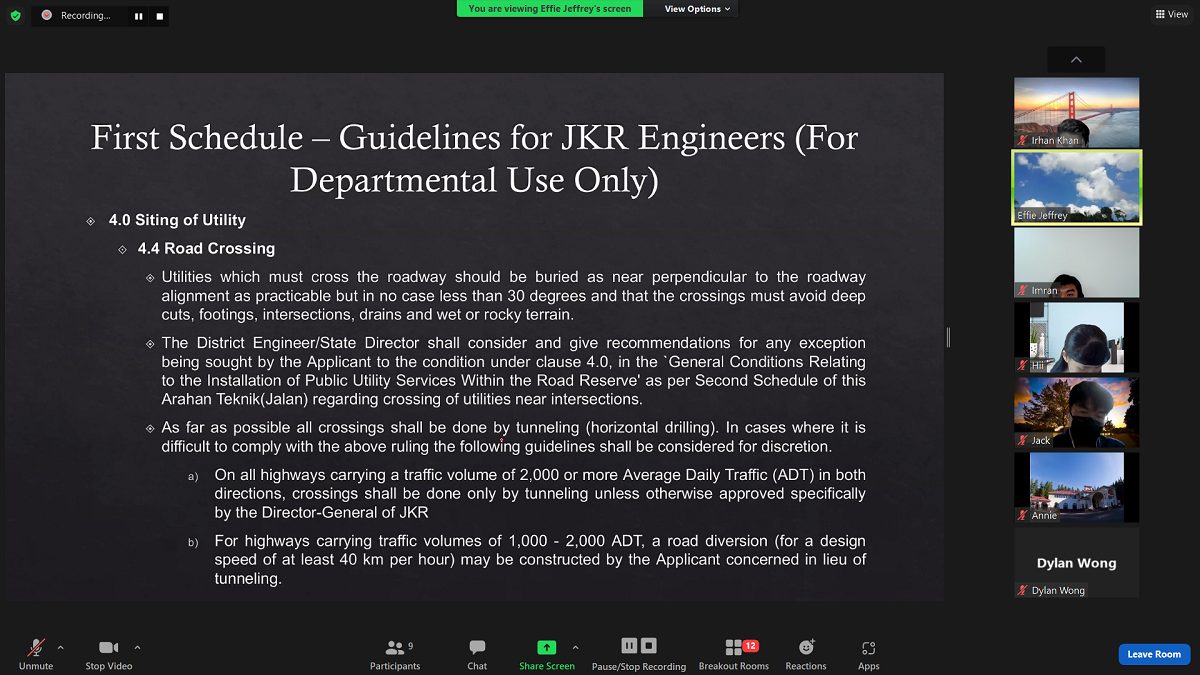 Recording...

You are viewing Effie Jeffrey's screen

View Options

View

First Schedule – Guidelines for JKR Engineers (For Departmental Use Only)

4.0 Siting of Utility

4.4 Road Crossing

Utilities which must cross the roadway should be buried as near perpendicular to the roadway alignment as practicable but in no case less than 30 degrees and that the crossings must avoid deep cuts, footings, intersections, drains and wet or rocky terrain.

The District Engineer/State Director shall consider and give recommendations for any exception being sought by the Applicant to the condition under clause 4.0, in the `General Conditions Relating to the Installation of Public Utility Services Within the Road Reserve' as per Second Schedule of this Arahan Teknik(Jalan) regarding crossing of utilities near intersections.

As far as possible all crossings shall be done by tunneling (horizontal drilling). In cases where it is difficult to comply with the above ruling the following guidelines shall be considered for discretion.

a) On all highways carrying a traffic volume of 2,000 or more Average Daily Traffic (ADT) in both directions, crossings shall be done only by tunneling unless otherwise approved specifically by the Director-General of JKR

b) For highways carrying traffic volumes of 1,000 - 2,000 ADT, a road diversion (for a design speed of at least 40 km per hour) may be constructed by the Applicant concerned in lieu of tunneling.

Irhan Khan

Effie Jeffrey

Imran

Hii

Jack

Annie

Dylan Wong

Dylan Wong

Unmute

Stop Video

9

Participants

Chat

Share Screen

Pause/Stop Recording

12

Breakout Rooms

Reactions

Apps

Leave Room